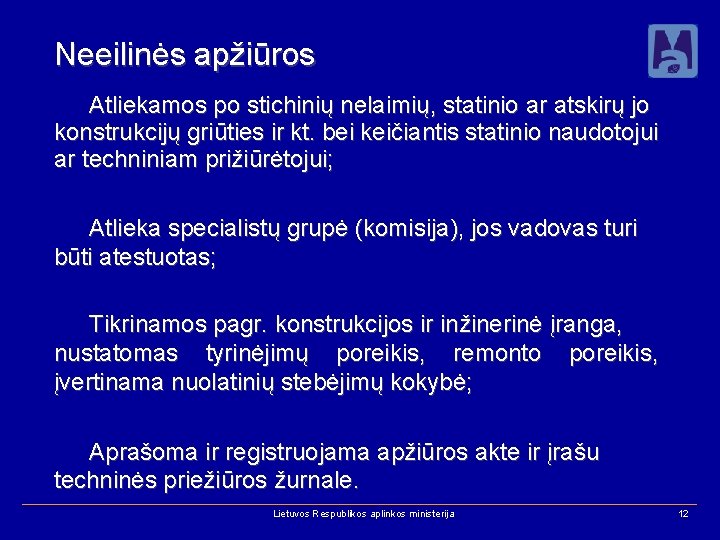 Neeilinės apžiūros

Atliekamos po stichinių nelaimių, statinio ar atskirų jo konstrukcijų griūties ir kt. bei keičiantis statinio naudotojui ar techniniam prižiūrėtojui;

Atlieka specialistų grupė (komisija), jos vadovas turi būti atestuotas;

Tikrinamos pagr. konstrukcijos ir inžinerinė įranga, nustatomas tyrinėjimų poreikis, remonto poreikis, įvertinama nuolatinių stebėjimų kokybė;

Aprašoma ir registruojama apžiūros akte ir įrašu techninės priežiūros žurnale.

Lietuvos Respublikos aplinkos ministerija

12